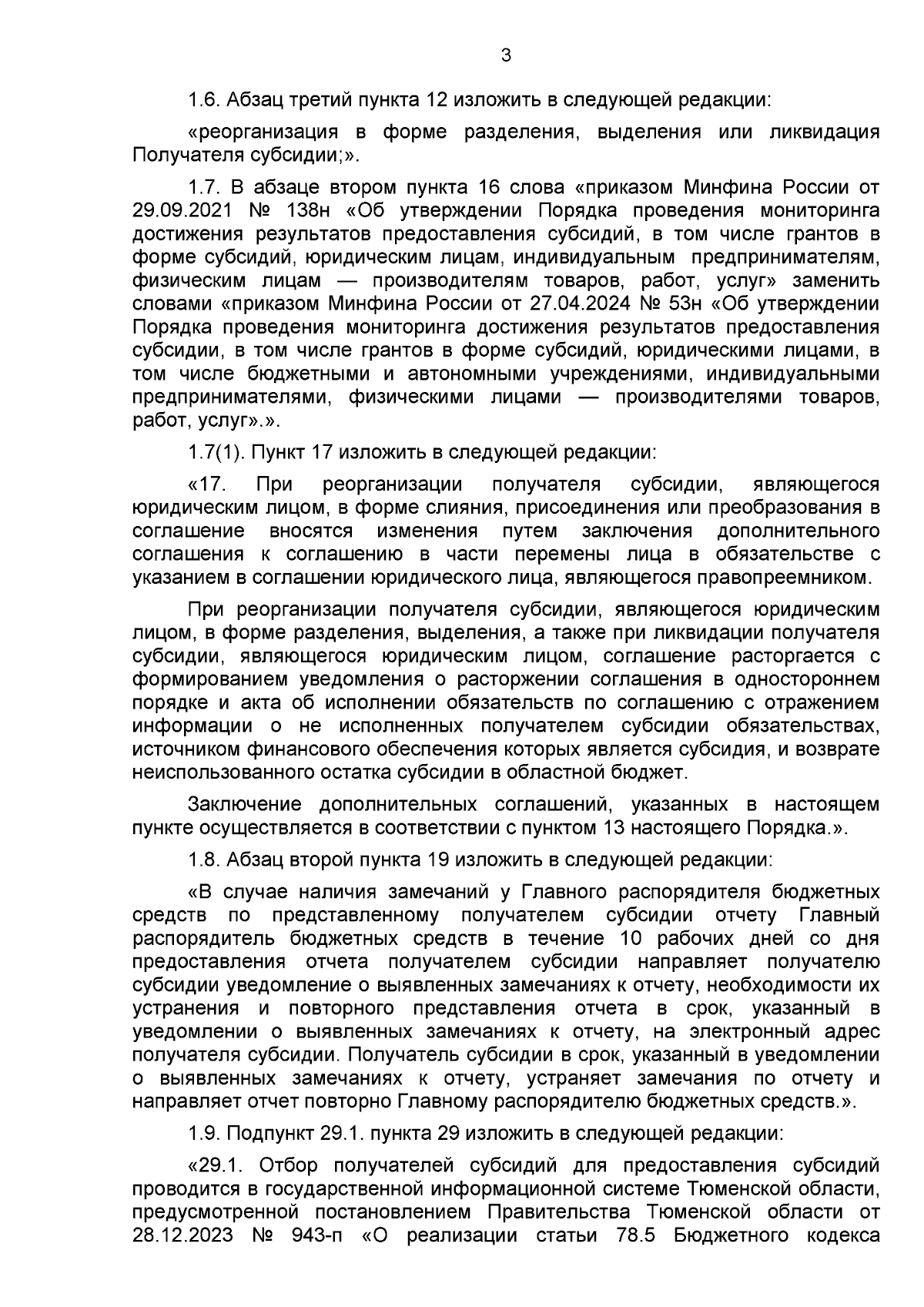 3

1.6. Абзац третий пункта 12 изложить в следующей редакции:

«реорганизация в форме разделения, выделения или ликвидация Получателя субсидии;».

1.7. В абзаце втором пункта 16 слова «приказом Минфина России от 29.09.2021 № 138н «Об утверждении Порядка проведения мониторинга достижения результатов предоставления субсидий, в том числе грантов в форме субсидий, юридическим лицам, индивидуальным предпринимателям, физическим лицам — производителям товаров, работ, услуг» заменить словами «приказом Минфина России от 27.04.2024 № 53н «Об утверждении Порядка проведения мониторинга достижения результатов предоставления субсидии, в том числе грантов в форме субсидий, юридическими лицами, в том числе бюджетными и автономными учреждениями, индивидуальными предпринимателями, физическими лицами — производителями товаров, работ, услуг».».

1.7(1). Пункт 17 изложить в следующей редакции:

«17. При реорганизации получателя субсидии, являющегося юридическим лицом, в форме слияния, присоединения или преобразования в соглашение вносятся изменения путем заключения дополнительного соглашения к соглашению в части перемены лица в обязательстве с указанием в соглашении юридического лица, являющегося правопреемником.

При реорганизации получателя субсидии, являющегося юридическим лицом, в форме разделения, выделения, а также при ликвидации получателя субсидии, являющегося юридическим лицом, соглашение расторгается с формированием уведомления о расторжении соглашения в одностороннем порядке и акта об исполнении обязательств по соглашению с отражением информации о не исполненных получателем субсидии обязательствах, источником финансового обеспечения которых является субсидия, и возврате неиспользованного остатка субсидии в областной бюджет.

Заключение дополнительных соглашений, указанных в настоящем пункте осуществляется в соответствии с пунктом 13 настоящего Порядка.».

1.8. Абзац второй пункта 19 изложить в следующей редакции:

«В случае наличия замечаний у Главного распорядителя бюджетных средств по представленному получателем субсидии отчету Главный распорядитель бюджетных средств в течение 10 рабочих дней со дня предоставления отчета получателем субсидии направляет получателю субсидии уведомление о выявленных замечаниях к отчету, необходимости их устранения и повторного представления отчета в срок, указанный в уведомлении о выявленных замечаниях к отчету, на электронный адрес получателя субсидии. Получатель субсидии в срок, указанный в уведомлении о выявленных замечаниях к отчету, устраняет замечания по отчету и направляет отчет повторно Главному распорядителю бюджетных средств.».

1.9. Подпункт 29.1. пункта 29 изложить в следующей редакции:

«29.1. Отбор получателей субсидий для предоставления субсидий проводится в государственной информационной системе Тюменской области, предусмотренной постановлением Правительства Тюменской области от 28.12.2023 № 943-п «О реализации статьи 78.5 Бюджетного кодекса